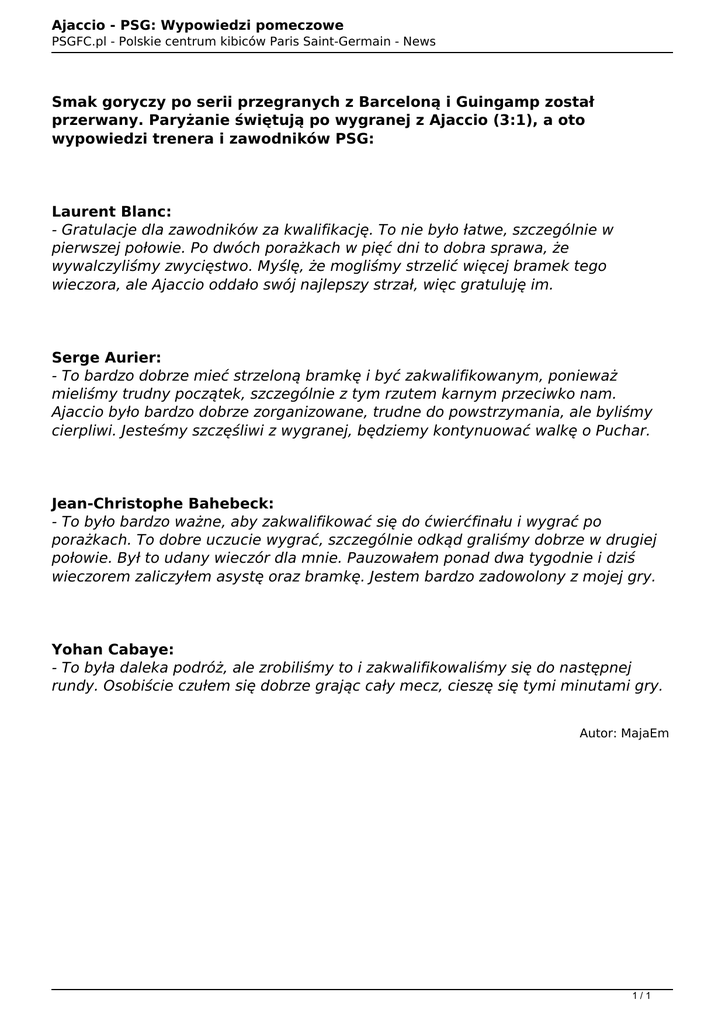 Ajaccio - PSG: Wypowiedzi pomeczowe
PSGFC.pl - Polskie centrum kibiców Paris Saint-Germain - News

Smak goryczy po serii przegranych z Barceloną i Guingamp został przerwany. Paryżanie świętują po wygranej z Ajaccio (3:1), a oto wypowiedzi trenera i zawodników PSG:

Laurent Blanc:
- Gratulacje dla zawodników za kwalifikację. To nie było łatwe, szczególnie w pierwszej połowie. Po dwóch porażkach w pięć dni to dobra sprawa, że wywalczyliśmy zwycięstwo. Myślę, że mogliśmy strzelić więcej bramek tego wieczora, ale Ajaccio oddało swój najlepszy strzał, więc gratuluję im.

Serge Aurier:
- To bardzo dobrze mieć strzeloną bramkę i być zakwalifikowanym, ponieważ mieliśmy trudny początek, szczególnie z tym rzutem karnym przeciwko nam. Ajaccio było bardzo dobrze zorganizowane, trudne do powstrzymania, ale byliśmy cierpliwi. Jesteśmy szczęśliwi z wygranej, będziemy kontynuować walkę o Puchar.

Jean-Christophe Bahebeck:
- To było bardzo ważne, aby zakwalifikować się do ćwierćfinału i wygrać po porażkach. To dobre uczucie wygrać, szczególnie odkąd graliśmy dobrze w drugiej połowie. Był to udany wieczór dla mnie. Pauzowałem ponad dwa tygodnie i dziś wieczorem zaliczyłem asystę oraz bramkę. Jestem bardzo zadowolony z mojej gry.

Yohan Cabaye:
- To była daleka podróż, ale zrobiliśmy to i zakwalifikowaliśmy się do następnej rundy. Osobiście czułem się dobrze grając cały mecz, cieszę się tymi minutami gry.

Autor: MajaEm

1 / 1